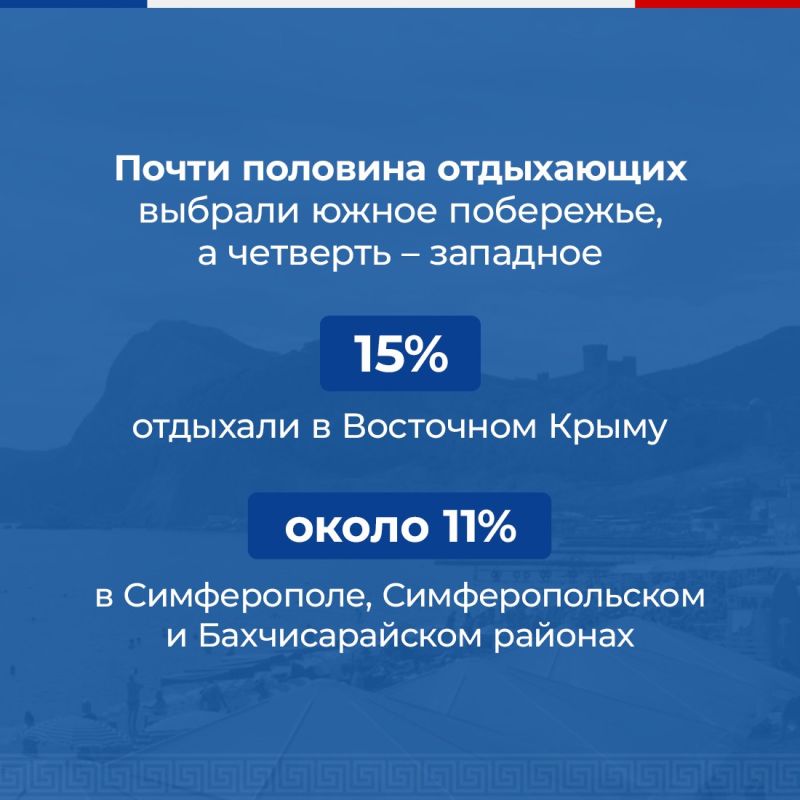 Почти половина отдыхающих выбрали южное побережье, а четверть – западное

15%

отдыхали в Восточном Крыму

около 11%

в Симферополе, Симферопольском и Бахчисарайском районах